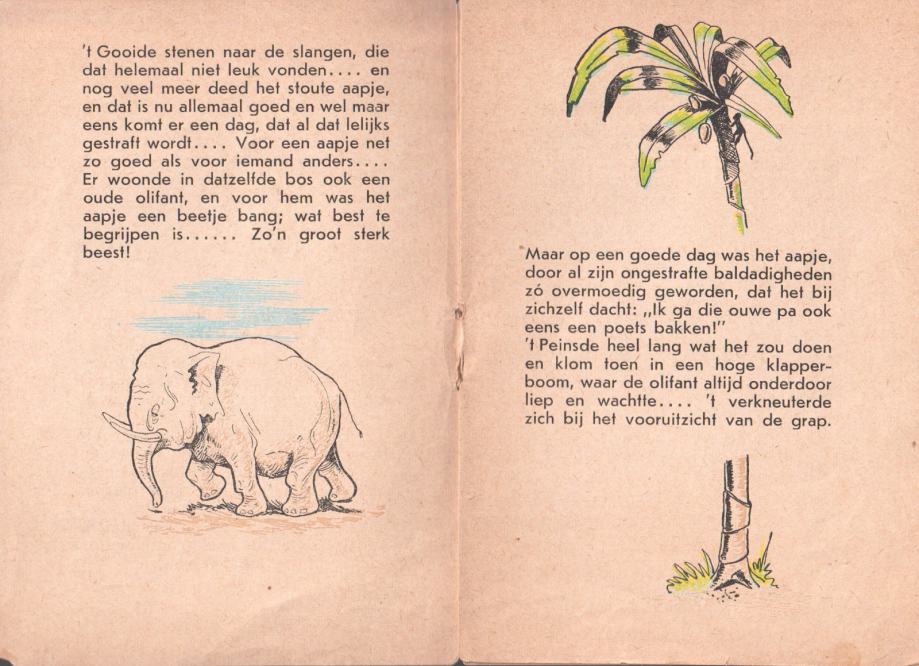 't Gooide stenen naar de slangen, die dat helemaal niet leuk vonden.... en nog veel meer deed het stoute aapje, en dat is nu allemaal goed en wel maar eens komt er een dag, dat al dat lelijks gestraft wordt.... Voor een aapje net zo goed als voor iemand anders.... Er woonde in datzelfde bos ook een oude olifant, en voor hem was het aapje een beetje bang; wat best te begrijpen is...... Zo'n groot sterk beest!

Maar op een goede dag was het aapje, door al zijn ongestrafte baldadigheden zó overmoedig geworden, dat het bij zichzelf dacht: „Ik ga die ouwe pa ook eens een poets bakken!"
't Peinsde heel lang wat het zou doen en klom toen in een hoge klapperboom, waar de olifant altijd onderdoor liep en wachtte.... 't verkneuterde zich bij het vooruitzicht van de grap.